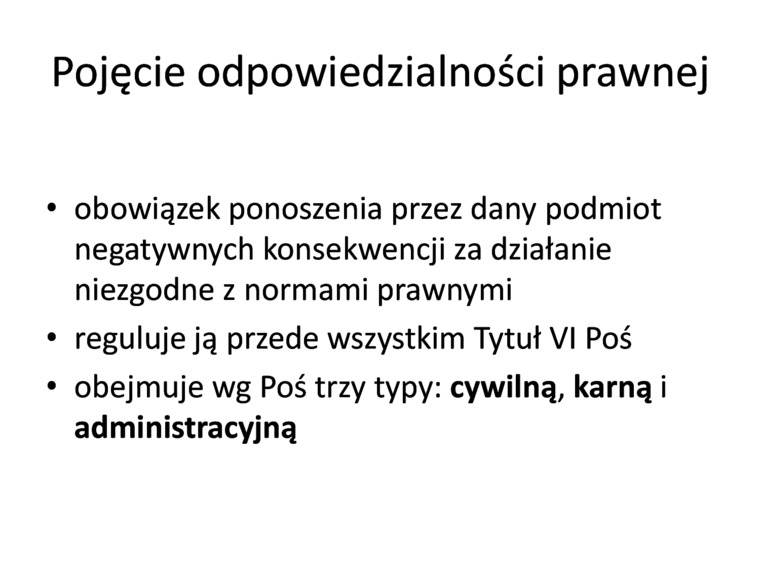 Pojęcie odpowiedzialności prawnej

• obowiązek ponoszenia przez dany podmiot negatywnych konsekwencji za działanie niezgodne z normami prawnymi
• reguluje ją przede wszystkim Tytuł VI Poś
• obejmuje wg Poś trzy typy: cywilną, karną i administracyjną